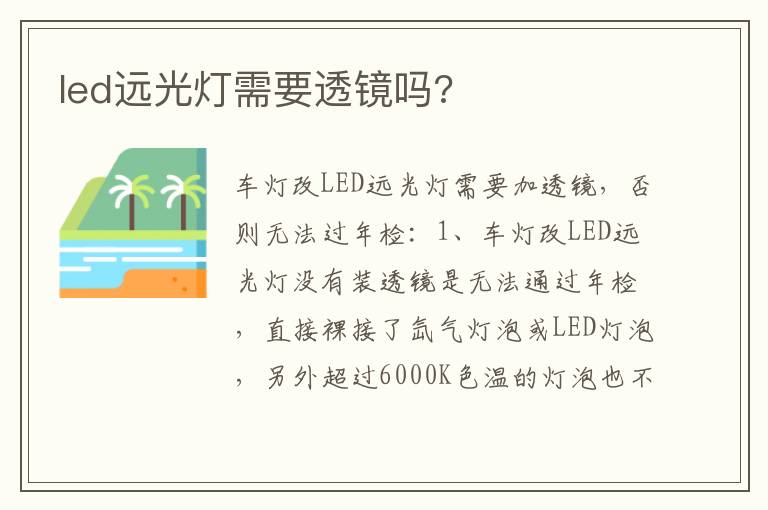 led远光灯需要透镜吗？

车灯改LED远光灯需要加透镜，否则无法过年检：1、车灯改LED远光灯没有装透镜是无法通过年检，直接裸接了氙气灯泡或LED灯泡，另外超过6000K色温的灯泡也不